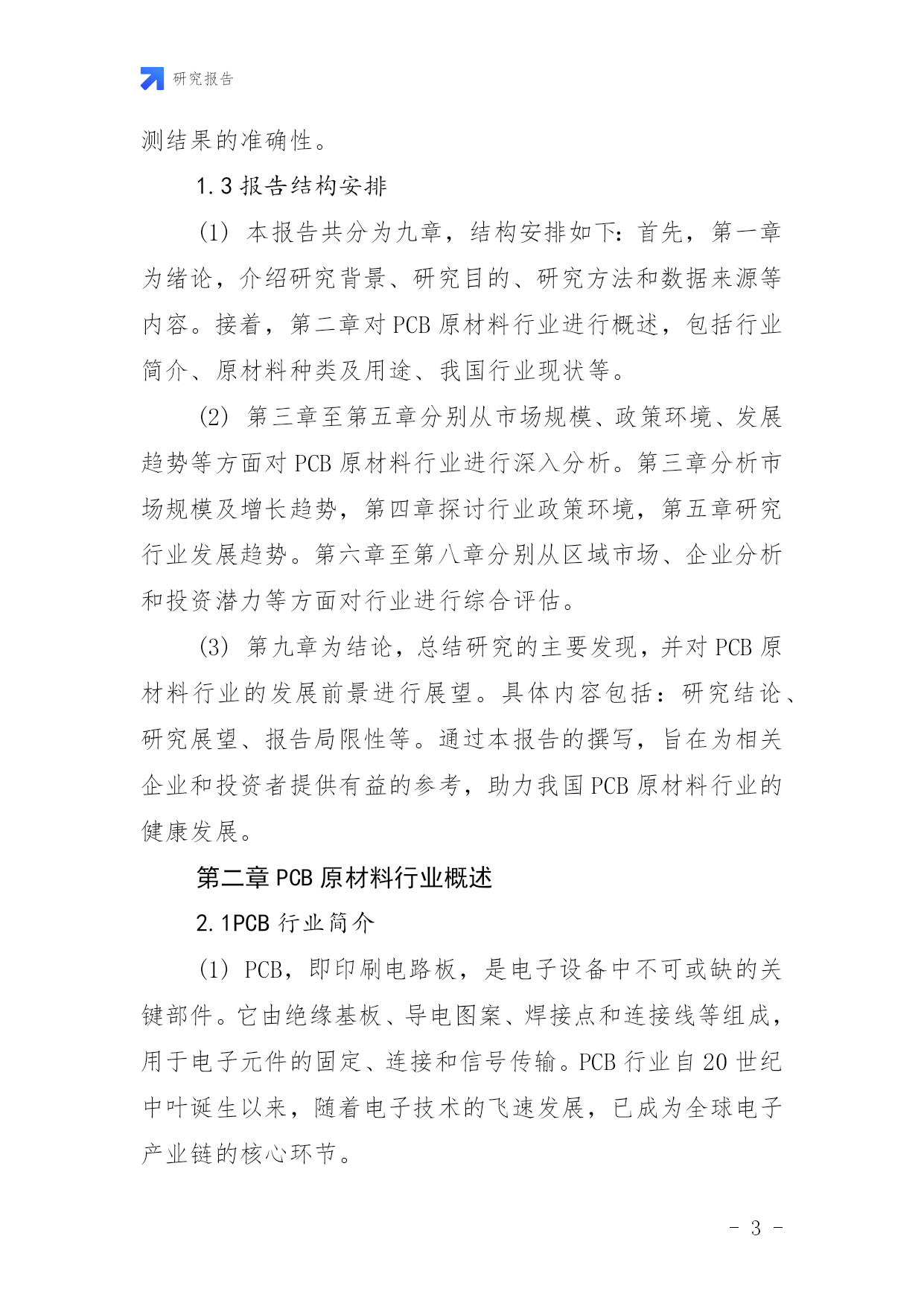 研究报告

测结果的准确性。

1.3 报告结构安排

(1) 本报告共分为九章，结构安排如下：首先，第一章为绪论，介绍研究背景、研究目的、研究方法和数据来源等内容。接着，第二章对 PCB 原材料行业进行概述，包括行业简介、原材料种类及用途、我国行业现状等。

(2) 第三章至第五章分别从市场规模、政策环境、发展趋势等方面对 PCB 原材料行业进行深入分析。第三章分析市场规模及增长趋势，第四章探讨行业政策环境，第五章研究行业发展趋势。第六章至第八章分别从区域市场、企业分析和投资潜力等方面对行业进行综合评估。

(3) 第九章为结论，总结研究的主要发现，并对 PCB 原材料行业的发展前景进行展望。具体内容包括：研究结论、研究展望、报告局限性等。通过本报告的撰写，旨在为相关企业和投资者提供有益的参考，助力我国 PCB 原材料行业的健康发展。

第二章 PCB 原材料行业概述

2.1PCB 行业简介

(1) PCB，即印刷电路板，是电子设备中不可或缺的关键部件。它由绝缘基板、导电图案、焊接点和连接线等组成，用于电子元件的固定、连接和信号传输。PCB 行业自 20 世纪中叶诞生以来，随着电子技术的飞速发展，已成为全球电子产业链的核心环节。

- 3 -